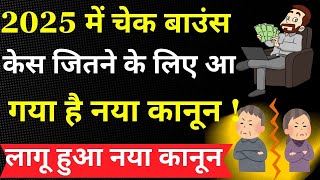 2025 में चेक बाउंस केस जितने के लिए आ गया है नया कानून !

लागू हुआ नया कानून